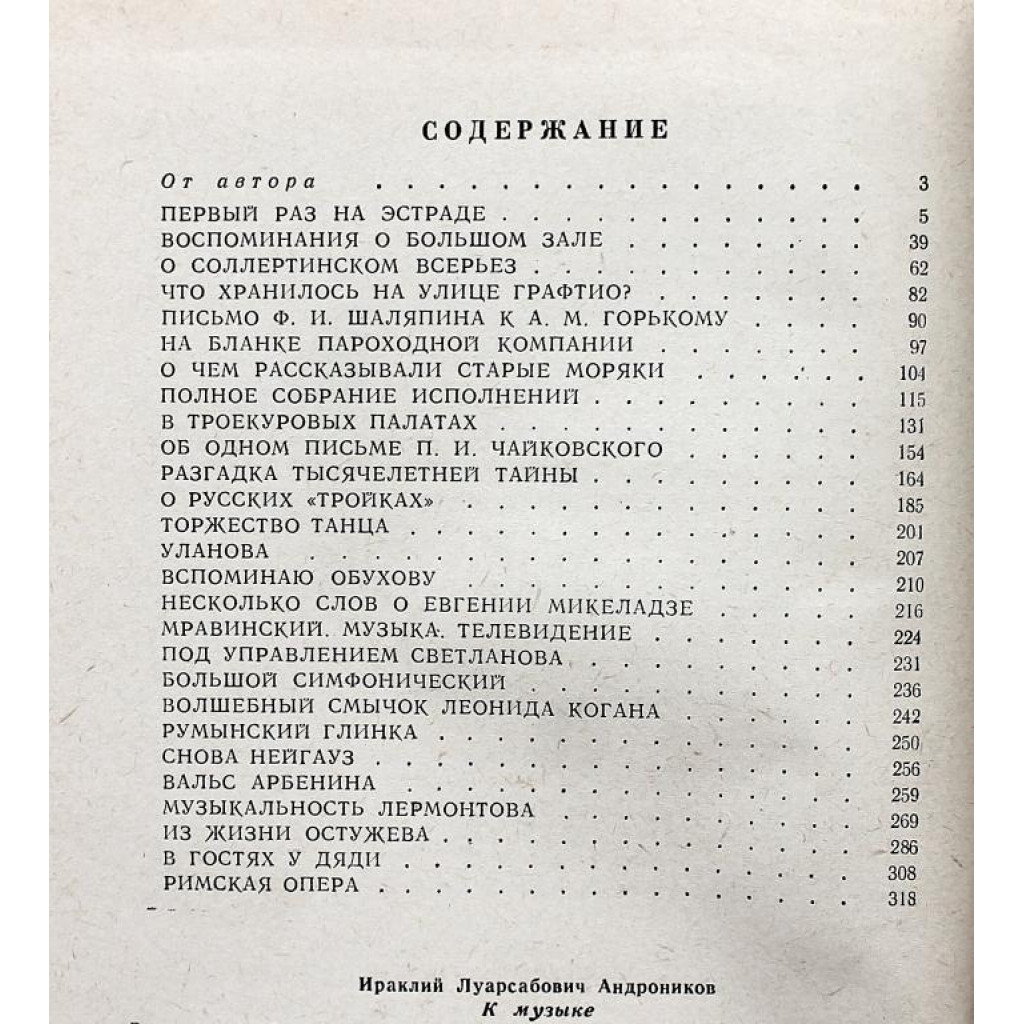 СОДЕРЖАНИЕ

От автора 3
ПЕРВЫЙ РАЗ НА ЭСТРАДЕ 5
ВОСПОМИНАНИЯ О БОЛЬШОМ ЗАЛЕ 39
О СОЛЛЕРТИНСКОМ ВСЕРЬЕЗ 62
ЧТО ХРАНИЛОСЬ НА УЛИЦЕ ГРАФТИО? 82
ПИСЬМО Ф. И. ШАЛЯПИНА К А. М. ГОРЬКОМУ 90
НА БЛАНКЕ ПАРОХОДНОЙ КОМПАНИИ 97
О ЧЕМ РАССКАЗЫВАЛИ СТАРЫЕ МОРЯКИ 104
ПОЛНОЕ СОБРАНИЕ ИСПОЛНЕНИЙ 115
В ТРОЕКУРОВЫХ ПАЛАТАХ 131
ОБ ОДНОМ ПИСЬМЕ П. И. ЧАЙКОВСКОГО 154
РАЗГАДКА ТЫСЯЧЕЛЕТНЕЙ ТАЙНЫ 164
О РУССКИХ «ТРОЙКАХ» 185
ТОРЖЕСТВО ТАНЦА 201
УЛАНОВА 207
ВСПОМИНАЮ ОБУХОВУ 210
НЕСКОЛЬКО СЛОВ О ЕВГЕНИИ МИКЕЛАДЗЕ 216
МРАВИНСКИЙ. МУЗЫКА. ТЕЛЕВИДЕНИЕ 224
ПОД УПРАВЛЕНИЕМ СВЕТЛАНОВА 231
БОЛЬШОЙ СИМФОНИЧЕСКИЙ 236
ВОЛШЕБНЫЙ СМЫЧОК ЛЕОНИДА КОГАНА 242
РУМЫНСКИЙ ГЛИНКА 250
СНОВА НЕЙГАУЗ 256
ВАЛЬС АРБЕНИНА 259
МУЗЫКАЛЬНОСТЬ ЛЕРМОНТОВА 269
ИЗ ЖИЗНИ ОСТУЖЕВА 286
В ГОСТЯХ У ДЯДИ 308
РИМСКАЯ ОПЕРА 318

Ираклий Луарсабович Андроников
К музыке